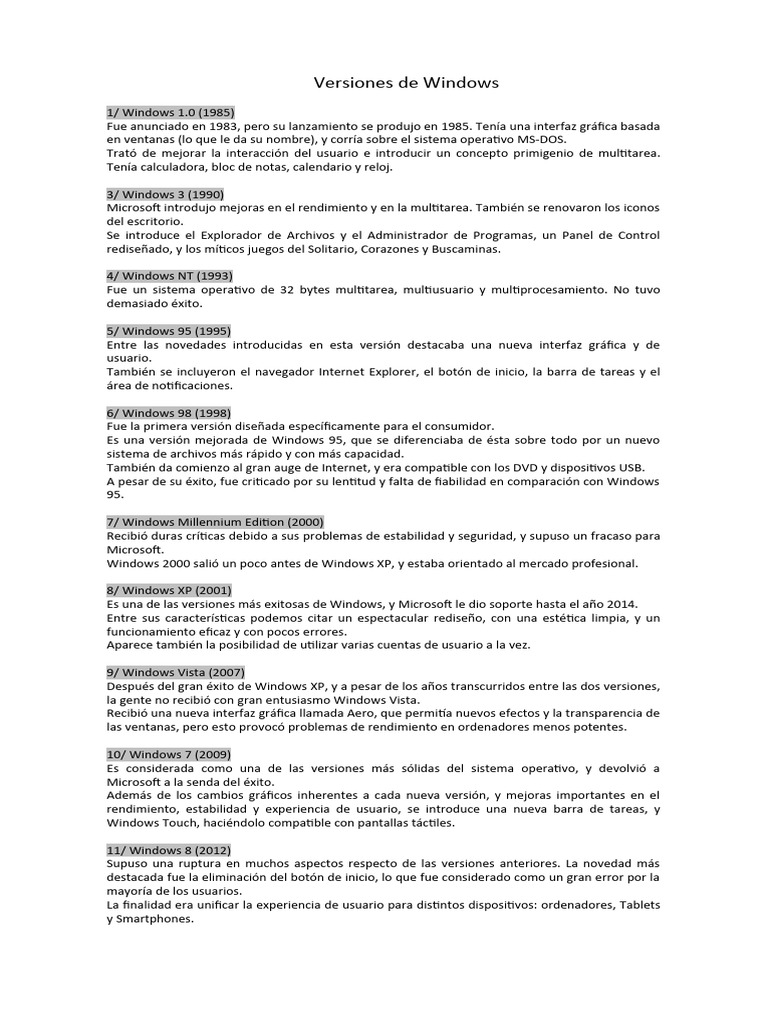 Versiones de Windows

1/ Windows 1.0 (1985)
Fue anunciado en 1983, pero su lanzamiento se produjo en 1985. Tenía una interfaz gráfica basada en ventanas (lo que le da su nombre), y corría sobre el sistema operativo MS-DOS.
Trató de mejorar la interacción del usuario e introducir un concepto primigenio de multitarea.
Tenía calculadora, bloc de notas, calendario y reloj.

3/ Windows 3 (1990)
Microsoft introdujo mejoras en el rendimiento y en la multitarea. También se renovaron los iconos del escritorio.
Se introduce el Explorador de Archivos y el Administrador de Programas, un Panel de Control rediseñado, y los míticos juegos del Solitario, Corazones y Buscaminas.

4/ Windows NT (1993)
Fue un sistema operativo de 32 bytes multitarea, multiusuario y multiprocesamiento. No tuvo demasiado éxito.

5/ Windows 95 (1995)
Entre las novedades introducidas en esta versión destacaba una nueva interfaz gráfica y de usuario.
También se incluyeron el navegador Internet Explorer, el botón de inicio, la barra de tareas y el área de notificaciones.

6/ Windows 98 (1998)
Fue la primera versión diseñada específicamente para el consumidor.
Es una versión mejorada de Windows 95, que se diferenciaba de ésta sobre todo por un nuevo sistema de archivos más rápido y con más capacidad.
También da comienzo al gran auge de Internet, y era compatible con los DVD y dispositivos USB.
A pesar de su éxito, fue criticado por su lentitud y falta de fiabilidad en comparación con Windows 95.

7/ Windows Millennium Edition (2000)
Recibió duras críticas debido a sus problemas de estabilidad y seguridad, y supuso un fracaso para Microsoft.
Windows 2000 salió un poco antes de Windows XP, y estaba orientado al mercado profesional.

8/ Windows XP (2001)
Es una de las versiones más exitosas de Windows, y Microsoft le dio soporte hasta el año 2014.
Entre sus características podemos citar un espectacular rediseño, con una estética limpia, y un funcionamiento eficaz y con pocos errores.
Aparece también la posibilidad de utilizar varias cuentas de usuario a la vez.

9/ Windows Vista (2007)
Después del gran éxito de Windows XP, y a pesar de los años transcurridos entre las dos versiones, la gente no recibió con gran entusiasmo Windows Vista.
Recibió una nueva interfaz gráfica llamada Aero, que permitía nuevos efectos y la transparencia de las ventanas, pero esto provocó problemas de rendimiento en ordenadores menos potentes.

10/ Windows 7 (2009)
Es considerada como una de las versiones más sólidas del sistema operativo, y devolvió a Microsoft a la senda del éxito.
Además de los cambios gráficos inherentes a cada nueva versión, y mejoras importantes en el rendimiento, estabilidad y experiencia de usuario, se introduce una nueva barra de tareas, y Windows Touch, haciéndolo compatible con pantallas táctiles.

11/ Windows 8 (2012)
Supuso una ruptura en muchos aspectos respecto de las versiones anteriores. La novedad más destacada fue la eliminación del botón de inicio, lo que fue considerado como un gran error por la mayoría de los usuarios.
La finalidad era unificar la experiencia de usuario para distintos dispositivos: ordenadores, Tablets y Smartphones.